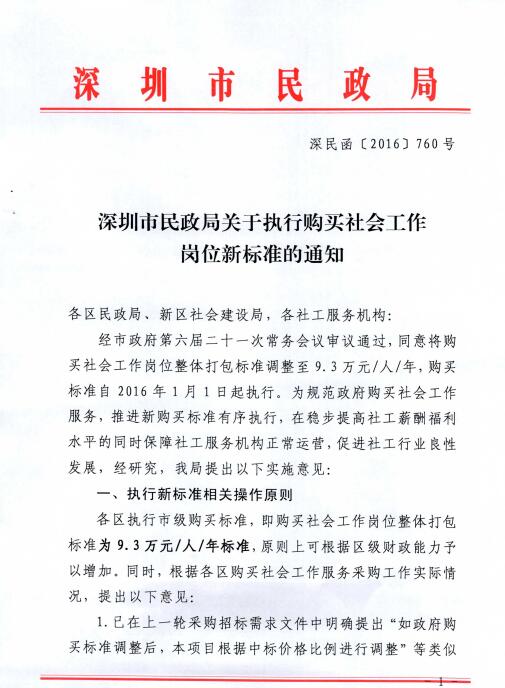 深圳市民政局

深民函〔2016〕760号

深圳市民政局关于执行购买社会工作岗位新标准的通知

各区民政局、新区社会建设局，各社工服务机构：

经市政府第六届二十一次常务会议审议通过，同意将购买社会工作岗位整体打包标准调整至9.3万元/人/年，购买标准自2016年1月1日起执行。为规范政府购买社会工作服务，推进新购买标准有序执行，在稳步提高社工薪酬福利水平的同时保障社工服务机构正常运营，促进社工行业良性发展，经研究，我局提出以下实施意见：

一、执行新标准相关操作原则

各区执行市级购买标准，即购买社会工作岗位整体打包标准为9.3万元/人/年标准，原则上可根据区级财政能力予以增加。同时，根据各区购买社会工作服务采购工作实际情况，提出以下意见：

1.已在上一轮采购招标需求文件中明确提出“如政府购买标准调整后，本项目根据中标价格比例进行调整”等类似

— 1 —